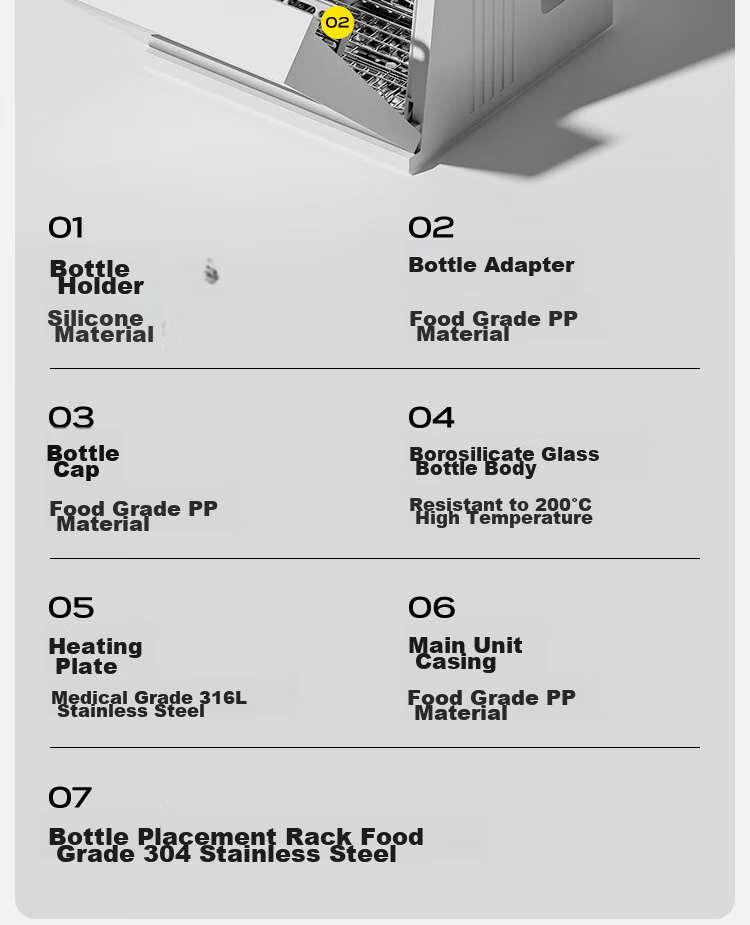 02

01

Bottle Holder

Silicone Material

02

Bottle Adapter

Food Grade PP Material

03

Bottle Cap

Food Grade PP Material

04

Borosilicate Glass Bottle Body

Resistant to 200°C High Temperature

05

Heating Plate

Medical Grade 316L Stainless Steel

06

Main Unit Casing

Food Grade PP Material

07

Bottle Placement Rack Food Grade 304 Stainless Steel